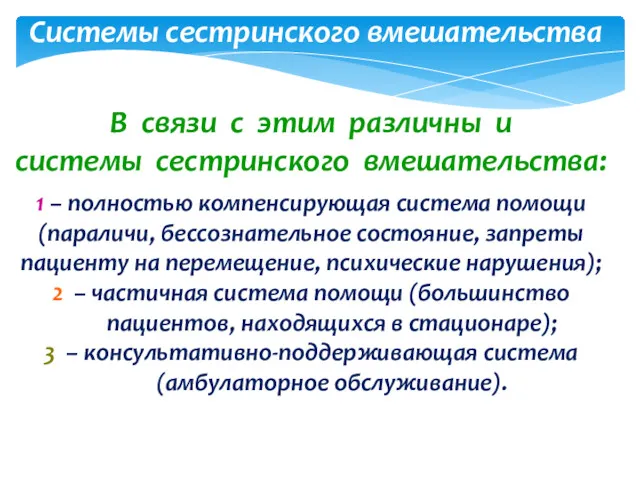 Системы сестринского вмешательства

В связи с этим различны и системы сестринского вмешательства:

1 – полностью компенсирующая система помощи (параличи, бессознательное состояние, запреты пациенту на перемещение, психические нарушения);

2 – частичная система помощи (большинство пациентов, находящихся в стационаре);

3 – консультативно-поддерживающая система (амбулаторное обслуживание).